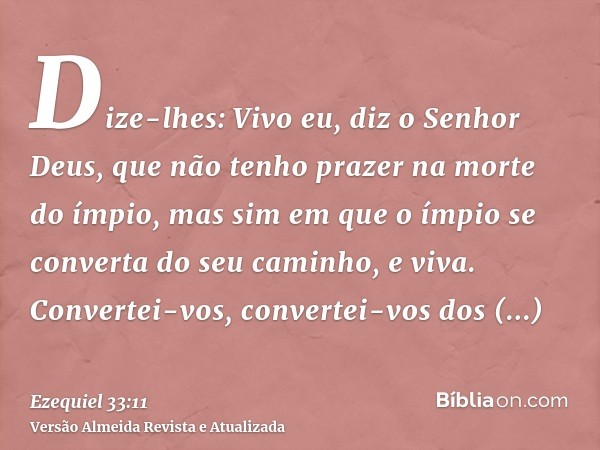 Dize-lhes: Vivo eu, diz o Senhor Deus, que não tenho prazer na morte do ímpio, mas sim em que o ímpio se converta do seu caminho, e viva. Convertei-vos, convertei-vos dos (...)

Ezequiel 33:11
Versão Almeida Revista e Atualizada

Bíbliaon.com